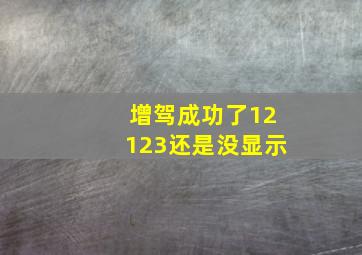 增驾成功了12123还是没显示